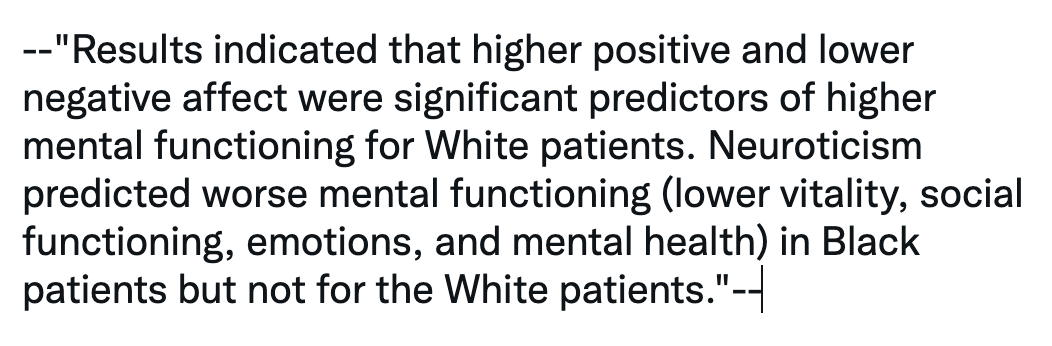 --"Results indicated that higher positive and lower negative affect were significant predictors of higher mental functioning for White patients. Neuroticism predicted worse mental functioning (lower vitality, social functioning, emotions, and mental health) in Black patients but not for the White patients."--